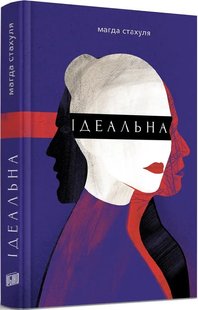 магда стахуля

ІДЕАЛЬНА

магда стахуля

ІДЕАЛЬНА